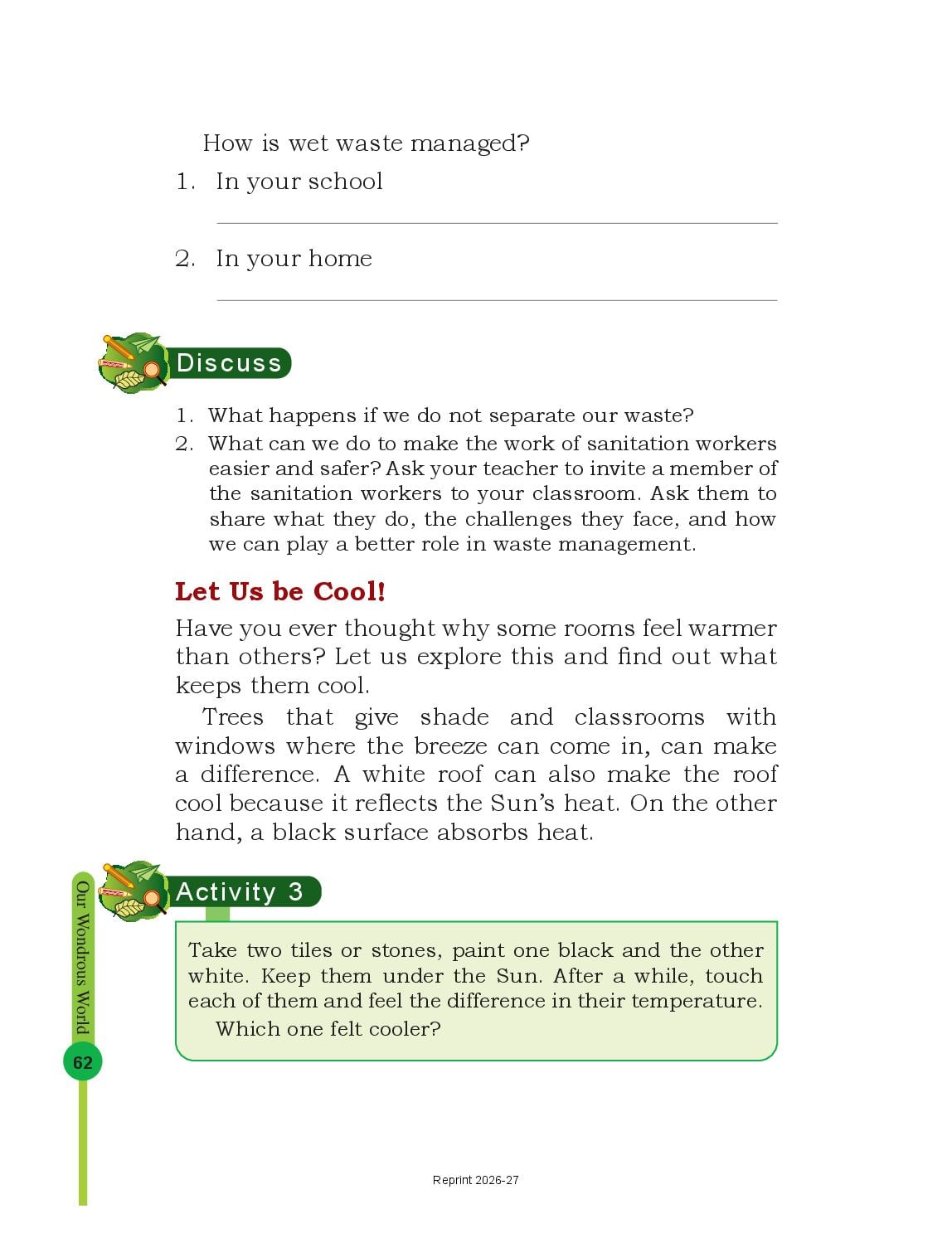 How is wet waste managed?

1. In your school

2. In your home

Discuss

1. What happens if we do not separate our waste?
2. What can we do to make the work of sanitation workers easier and safer? Ask your teacher to invite a member of the sanitation workers to your classroom. Ask them to share what they do, the challenges they face, and how we can play a better role in waste management.

Let Us be Cool!

Have you ever thought why some rooms feel warmer than others? Let us explore this and find out what keeps them cool.

Trees that give shade and classrooms with windows where the breeze can come in, can make a difference. A white roof can also make the roof cool because it reflects the Sun's heat. On the other hand, a black surface absorbs heat.

Activity 3

Take two tiles or stones, paint one black and the other white. Keep them under the Sun. After a while, touch each of them and feel the difference in their temperature.

Which one felt cooler?

Our Wondrous World

62

Reprint 2026-27